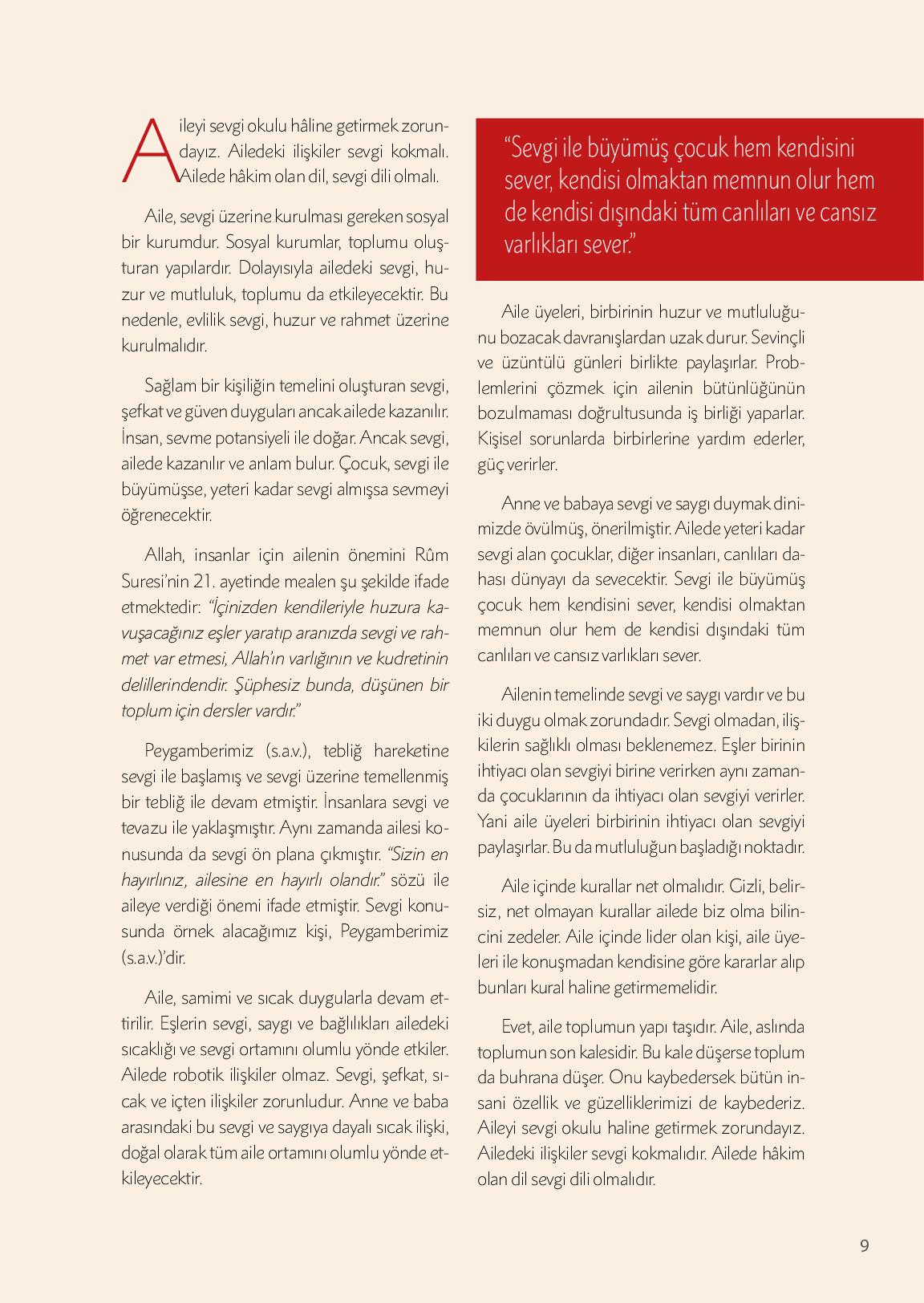 Aileyi sevgi okulu hâline getirmek zorundayız. Ailedeki ilişkiler sevgi kokmalı. Ailede hâkim olan dil, sevgi dili olmalı.

Aile, sevgi üzerine kurulması gereken sosyal bir kurumdur. Sosyal kurumlar, toplumu oluşturan yapılardır. Dolayısıyla ailedeki sevgi, huzur ve mutluluk, toplumu da etkileyecektir. Bu nedenle, evlilik sevgi, huzur ve rahmet üzerine kurulmalıdır.

Sağlam bir kişiliğin temelini oluşturan sevgi, şefkat ve güven duyguları ancak ailede kazanılır. İnsan, sevme potansiyeli ile doğar. Ancak sevgi, ailede kazanılır ve anlam bulur. Çocuk, sevgi ile büyümüşse, yeteri kadar sevgi almışsa sevmeyi öğrenecektir.

Allah, insanlar için ailenin önemini Rûm Suresi'nin 21. ayetinde mealen şu şekilde ifade etmektedir: "İçinizden kendileriyle huzura kavuşacağınız eşler yaratıp aranızda sevgi ve rahmet var etmesi, Allah'ın varlığının ve kudretinin delillerindendir. Şüphesiz bunda, düşünen bir toplum için dersler vardır."

Peygamberimiz (s.a.v.), tebliğ hareketine sevgi ile başlamış ve sevgi üzerine temellenmiş bir tebliğ ile devam etmiştir. İnsanlara sevgi ve tevazu ile yaklaşmıştır. Aynı zamanda ailesi konusunda da sevgi ön plana çıkmıştır. "Sizin en hayırlınız, ailesine en hayırlı olandır." sözü ile aileye verdiği önemi ifade etmiştir. Sevgi konusunda örnek alacağımız kişi, Peygamberimiz (s.a.v.)'dir.

Aile, samimi ve sıcak duygularla devam ettirilir. Eşlerin sevgi, saygı ve bağlılıkları ailedeki sıcaklığı ve sevgi ortamını olumlu yönde etkiler. Ailede robotik ilişkiler olmaz. Sevgi, şefkat, sıcak ve içten ilişkiler zorunludur. Anne ve baba arasındaki bu sevgi ve saygıya dayalı sıcak ilişki, doğal olarak tüm aile ortamını olumlu yönde etkileyecektir.

"Sevgi ile büyümüş çocuk hem kendisini sever, kendisi olmaktan memnun olur hem de kendisi dışındaki tüm canlıları ve cansız varlıkları sever."

Aile üyeleri, birbirinin huzur ve mutluluğunu bozacak davranışlardan uzak durur. Sevinçli ve üzüntülü günleri birlikte paylaşırlar. Problemlerini çözmek için ailenin bütünlüğünün bozulmaması doğrultusunda iş birliği yaparlar. Kişisel sorunlarda birbirlerine yardım ederler, güç verirler.

Anne ve babaya sevgi ve saygı duymak dinimizde övülmüş, önerilmiştir. Ailede yeteri kadar sevgi alan çocuklar, diğer insanları, canlıları dahası dünyayı da sevecektir. Sevgi ile büyümüş çocuk hem kendisini sever, kendisi olmaktan memnun olur hem de kendisi dışındaki tüm canlıları ve cansız varlıkları sever.

Ailenin temelinde sevgi ve saygı vardır ve bu iki duygu olmak zorundadır. Sevgi olmadan, ilişkilerin sağlıklı olması beklenemez. Eşler birinin ihtiyacı olan sevgiyi birine verirken aynı zamanda çocuklarının da ihtiyacı olan sevgiyi verirler. Yani aile üyeleri birbirinin ihtiyacı olan sevgiyi paylaşırlar. Bu da mutluluğun başladığı noktadır.

Aile içinde kurallar net olmalıdır. Gizli, belirsiz, net olmayan kurallar ailede biz olma bilincini zedeler. Aile içinde lider olan kişi, aile üyeleri ile konuşmadan kendisine göre kararlar alıp bunları kural haline getirmemelidir.

Evet, aile toplumun yapı taşıdır. Aile, aslında toplumun son kalesidir. Bu kale düşerse toplum da buhrana düşer. Onu kaybedersek bütün insani özellik ve güzelliklerimizi de kaybederiz. Aileyi sevgi okulu haline getirmek zorundayız. Ailedeki ilişkiler sevgi kokmalıdır. Ailede hâkim olan dil sevgi dili olmalıdır.

9